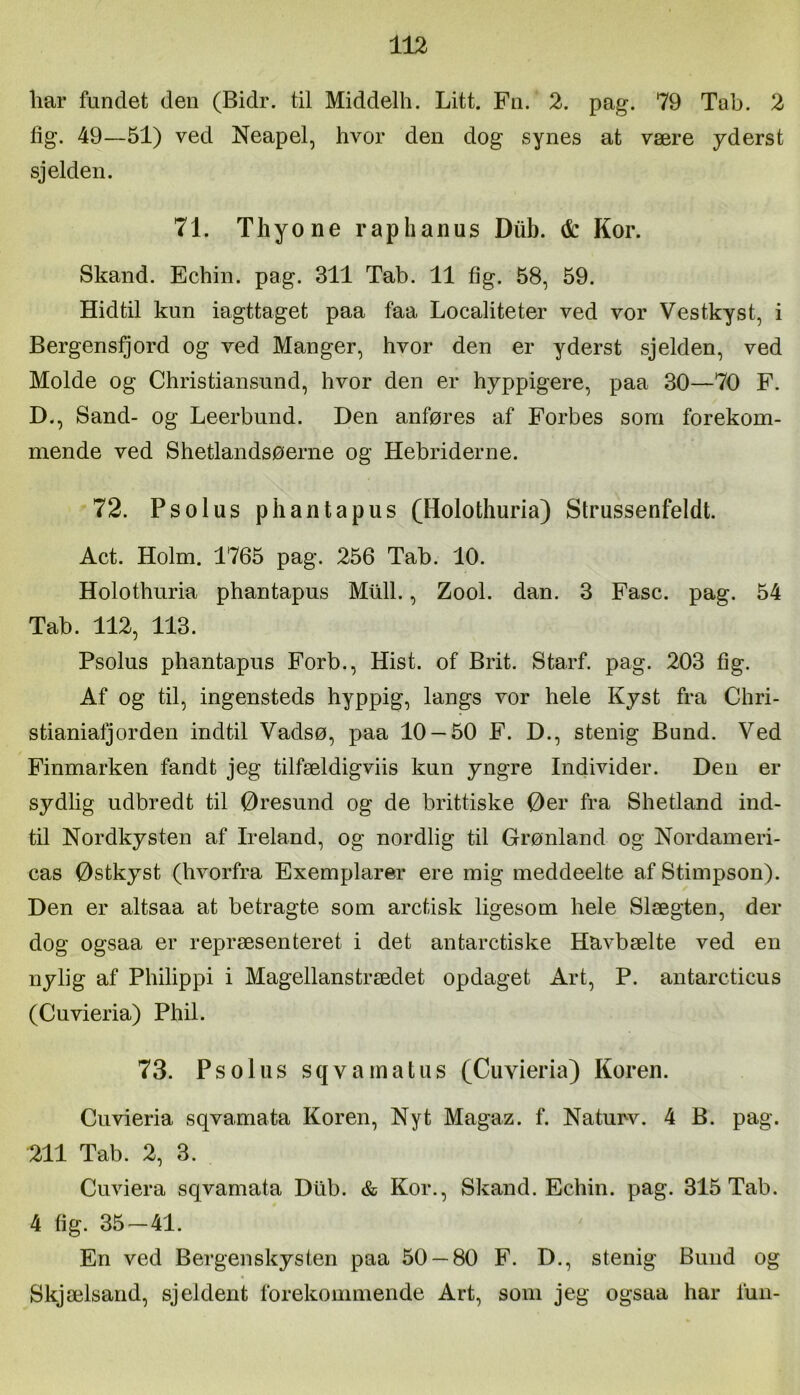 112

har fundet den (Bidr. til Middelh. Litt. Fn. 2. pag. 79 Tab. 2 fig. 49—51) ved Neapel, hvor den dog synes at være yderst sjelden.

71. Thyone raphanus Düb. & Kor.

Skand. Echin. pag. 311 Tab. 11 fig. 58, 59.

Hidtil kun iagttaget paa faa Localiteter ved vor Vestkyst, i Bergensfjord og ved Manger, hvor den er yderst sjelden, ved Molde og Christiansund, hvor den er hyppigere, paa 30—70 F. D., Sand- og Leerbund. Den anføres af Forbes som forekommende ved Shetlandsøerne og Hebriderne.

72. Psolus phantapus (Holothuria) Strussenfeldt.

Act. Holm. 1765 pag. 256 Tab. 10.

Holothuria phantapus Müll., Zool. dan. 3 Fasc. pag. 54 Tab. 112, 113.

Psolus phantapus Forb., Hist. of Brit. Starf. pag. 203 fig.

Af og til, ingensteds hyppig, langs vor hele Kyst fra Christianiafjorden indtil Vadsø, paa 10—50 F. D., stenig Bund. Ved Finmarken fandt jeg tilfældigviis kun yngre Individer. Den er sydlig udbredt til Øresund og de brittiske Øer fra Shetland indtil Nordkysten af Ireland, og nordlig til Grønland og Nordamericas Østkyst (hvorfra Exemplarer ere mig meddeelte af Stimpson). Den er altsaa at betragte som arctisk ligesom hele Slægten, der dog ogsaa er repræsenteret i det antarctiske Havbælte ved en nylig af Philippi i Magellanstrædet opdaget Art, P. antarcticus (Cuvieria) Phil.

73. Psolus sqvamatus (Cuvieria) Koren.

Cuvieria sqvamata Koren, Nyt Magaz. f. Naturv. 4 B. pag. 211 Tab. 2, 3.

Cuviera sqvamata Düb. & Kor., Skand. Echin. pag. 315 Tab. 4 fig. 35—41.

En ved Bergenskysten paa 50—80 F. D., stenig Bund og Skjælsand, sjeldent forekommende Art, som jeg ogsaa har fun-